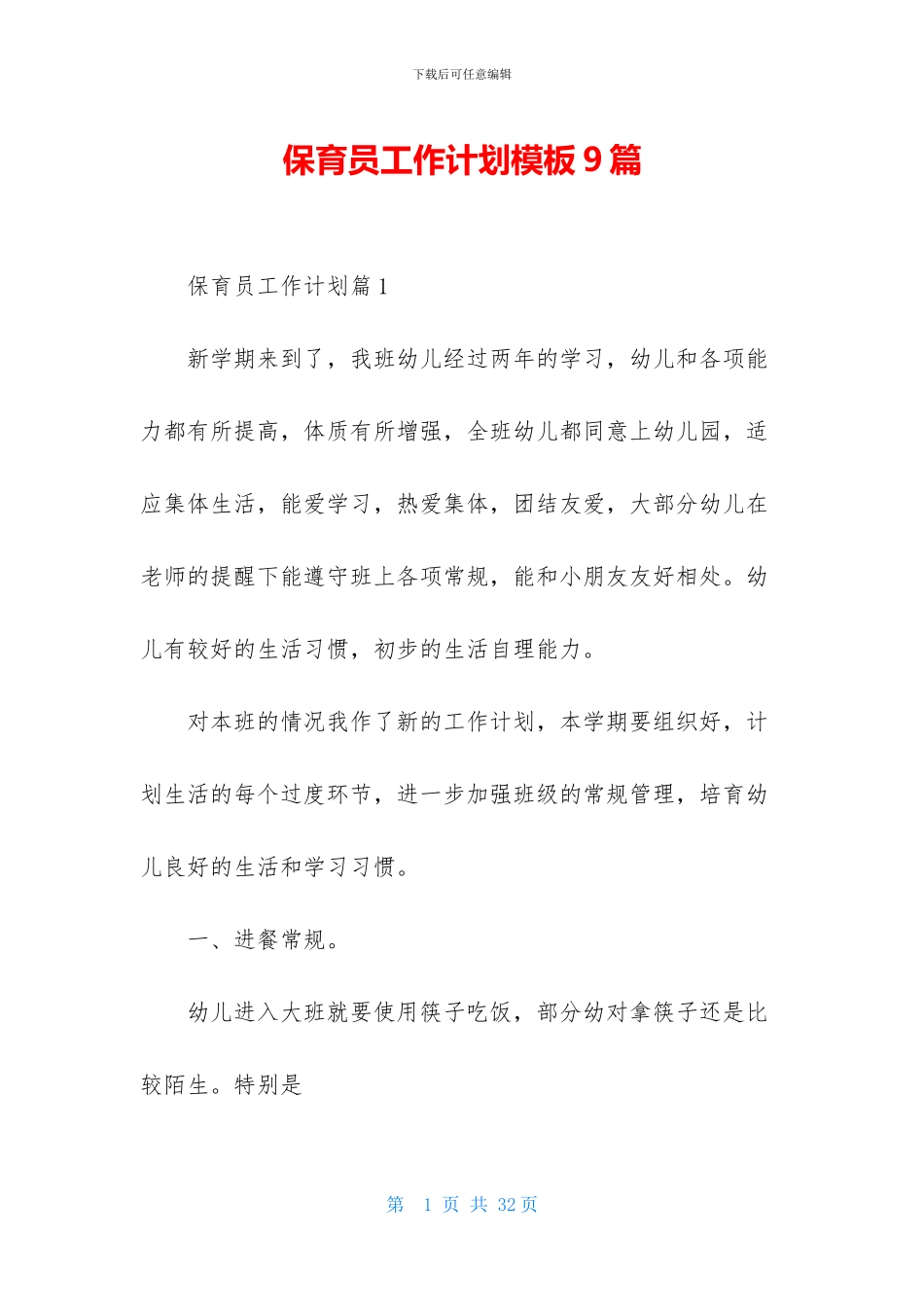 下载后可任意编辑

保育员工作计划模板9篇

保育员工作计划篇1

新学期来到了，我班幼儿经过两年的学习，幼儿和各项能力都有所提高，体质有所增强，全班幼儿都同意上幼儿园，适应集体生活，能爱学习，热爱集体，团结友爱，大部分幼儿在老师的提醒下能遵守班上各项常规，能和小朋友友好相处。幼儿有较好的生活习惯，初步的生活自理能力。

对本班的情况我作了新的工作计划，本学期要组织好，计划生活的每个过度环节，进一步加强班级的常规管理，培育幼儿良好的生活和学习习惯。

一、进餐常规。

幼儿进入大班就要使用筷子吃饭，部分幼对拿筷子还是比较陌生。特别是

第 1 页 共 32 页